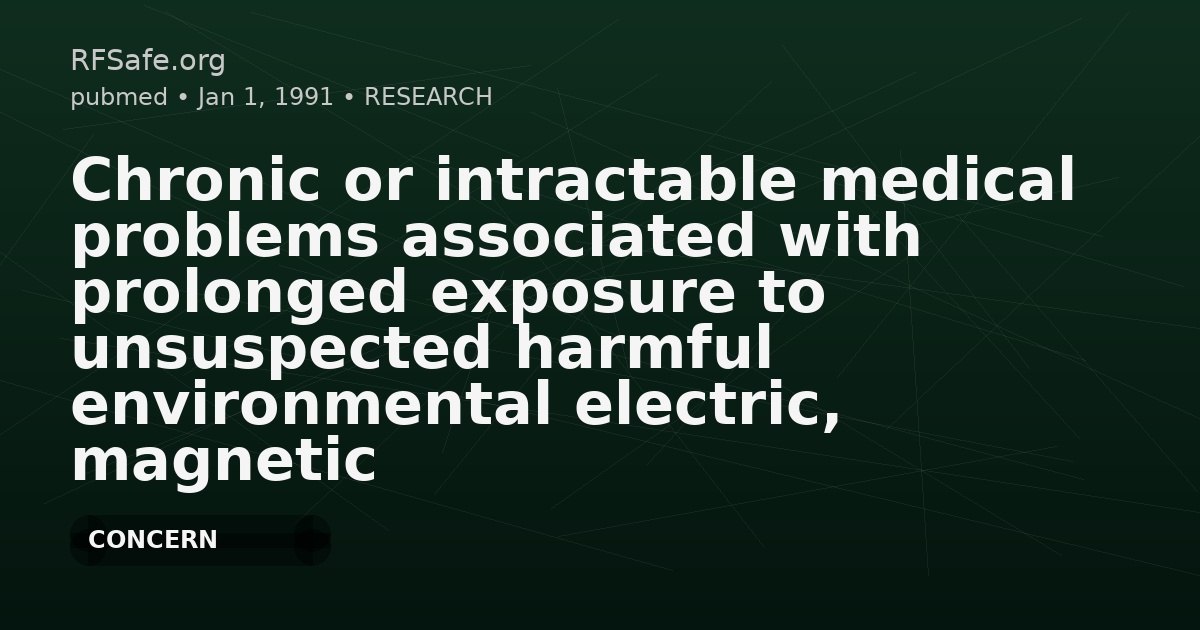 RFSafe.org
pubmed • Jan 1, 1991 • RESEARCH

Chronic or intractable medical problems associated with prolonged exposure to unsuspected harmful environmental electric, magnetic

CONCERN